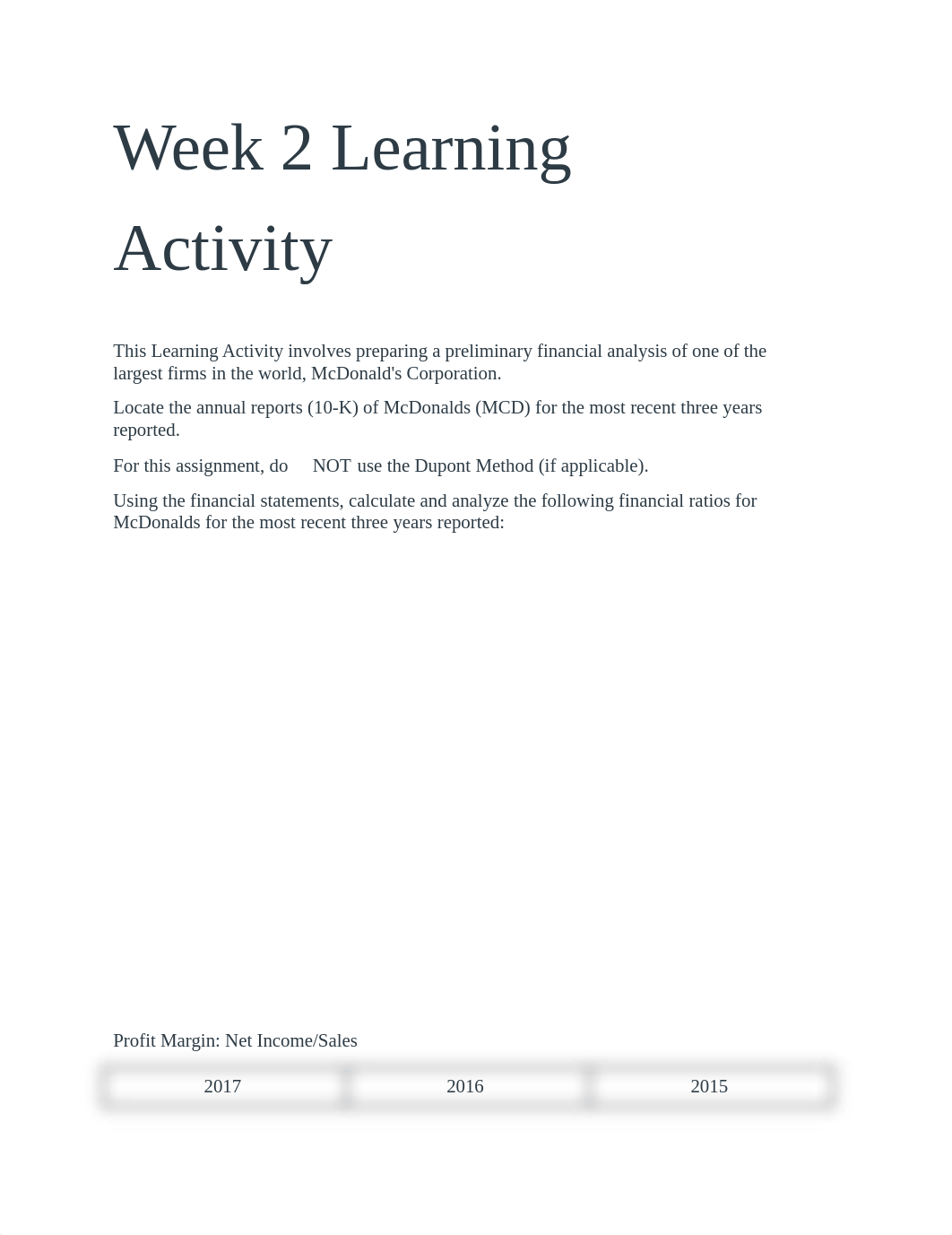 Week 2 Learning Activity

This Learning Activity involves preparing a preliminary financial analysis of one of the largest firms in the world, McDonald's Corporation.

Locate the annual reports (10-K) of McDonalds (MCD) for the most recent three years reported.

For this assignment, do NOT use the Dupont Method (if applicable).

Using the financial statements, calculate and analyze the following financial ratios for McDonalds for the most recent three years reported:

Profit Margin: Net Income/Sales

| 2017 | 2016 | 2015 |
|---|---|---|